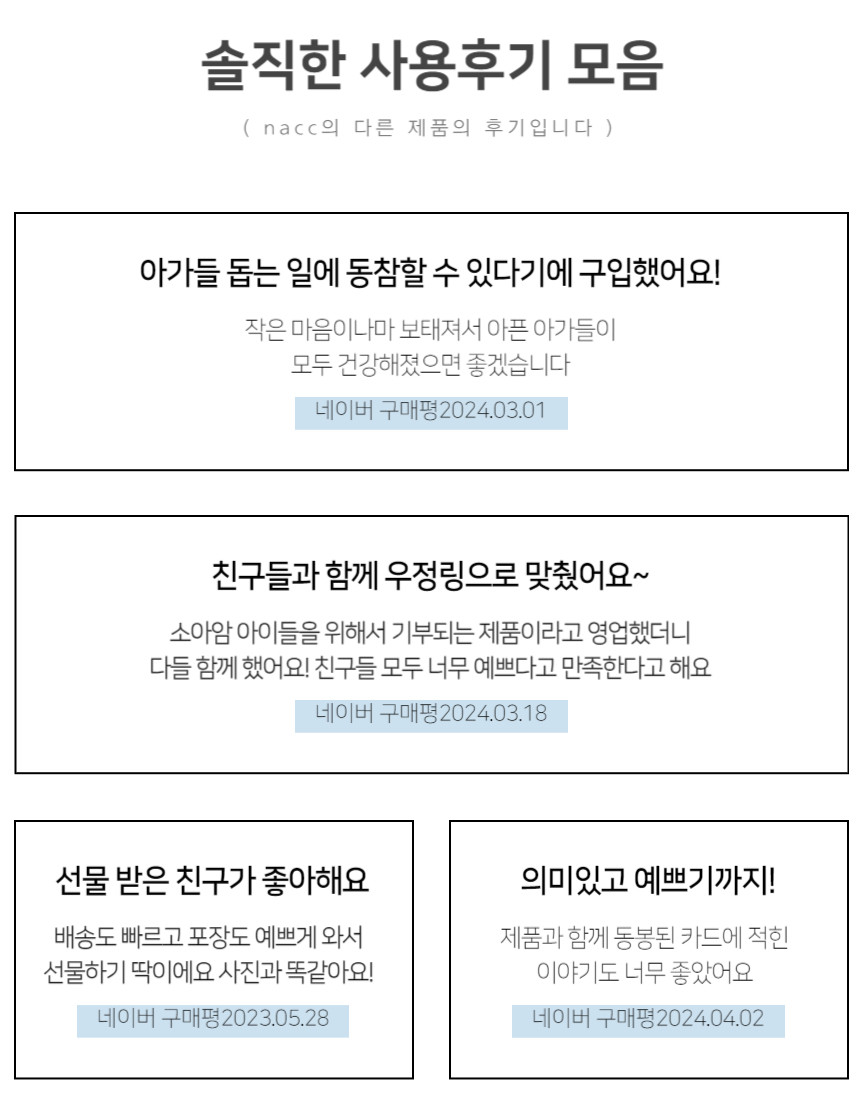 솔직한 사용후기 모음

( nacc의 다른 제품의 후기입니다 )

아가들 돕는 일에 동참할 수 있다기에 구입했어요!

작은 마음이나마 보태져서 아픈 아가들이
모두 건강해졌으면 좋겠습니다

네이버 구매평2024.03.01

친구들과 함께 우정링으로 맞췄어요~

소아암 아이들을 위해서 기부되는 제품이라고 영업했더니
다들 함께 했어요! 친구들 모두 너무 예쁘다고 만족한다고 해요

네이버 구매평2024.03.18

선물 받은 친구가 좋아해요

배송도 빠르고 포장도 예쁘게 와서
선물하기 딱이에요 사진과 똑같아요!

네이버 구매평2023.05.28

의미있고 예쁘기까지!

제품과 함께 동봉된 카드에 적힌
이야기도 너무 좋았어요

네이버 구매평2024.04.02